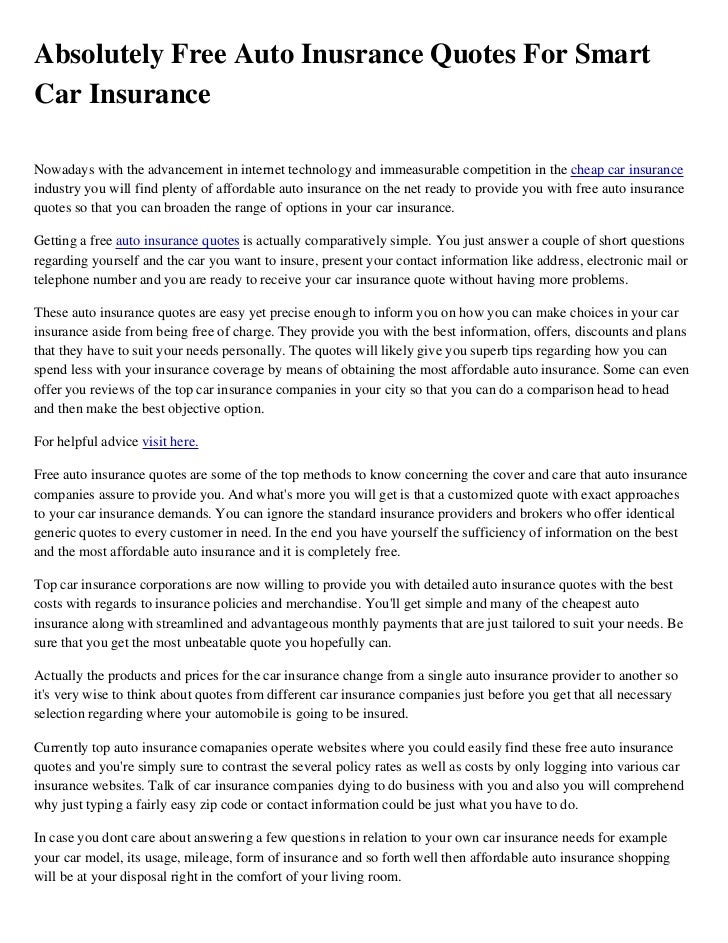 Absolutely Free Auto Inusrance Quotes For Smart Car Insurance

Nowadays with the advancement in internet technology and immeasurable competition in the cheap car insurance industry you will find plenty of affordable auto insurance on the net ready to provide you with free auto insurance quotes so that you can broaden the range of options in your car insurance.

Getting a free auto insurance quotes is actually comparatively simple. You just answer a couple of short questions regarding yourself and the car you want to insure, present your contact information like address, electronic mail or telephone number and you are ready to receive your car insurance quote without having more problems.

These auto insurance quotes are easy yet precise enough to inform you on how you can make choices in your car insurance aside from being free of charge. They provide you with the best information, offers, discounts and plans that they have to suit your needs personally. The quotes will likely give you superb tips regarding how you can spend less with your insurance coverage by means of obtaining the most affordable auto insurance. Some can even offer you reviews of the top car insurance companies in your city so that you can do a comparison head to head and then make the best objective option.

For helpful advice visit here.

Free auto insurance quotes are some of the top methods to know concerning the cover and care that auto insurance companies assure to provide you. And what's more you will get is that a customized quote with exact approaches to your car insurance demands. You can ignore the standard insurance providers and brokers who offer identical generic quotes to every customer in need. In the end you have yourself the sufficiency of information on the best and the most affordable auto insurance and it is completely free.

Top car insurance corporations are now willing to provide you with detailed auto insurance quotes with the best costs with regards to insurance policies and merchandise. You'll get simple and many of the cheapest auto insurance along with streamlined and advantageous monthly payments that are just tailored to suit your needs. Be sure that you get the most unbeatable quote you hopefully can.

Actually the products and prices for the car insurance change from a single auto insurance provider to another so it's very wise to think about quotes from different car insurance companies just before you get that all necessary selection regarding where your automobile is going to be insured.

Currently top auto insurance comapanies operate websites where you could easily find these free auto insurance quotes and you're simply sure to contrast the several policy rates as well as costs by only logging into various car insurance websites. Talk of car insurance companies dying to do business with you and also you will comprehend why just typing a fairly easy zip code or contact information could be just what you have to do.

In case you dont care about answering a few questions in relation to your own car insurance needs for example your car model, its usage, mileage, form of insurance and so forth well then affordable auto insurance shopping will be at your disposal right in the comfort of your living room.